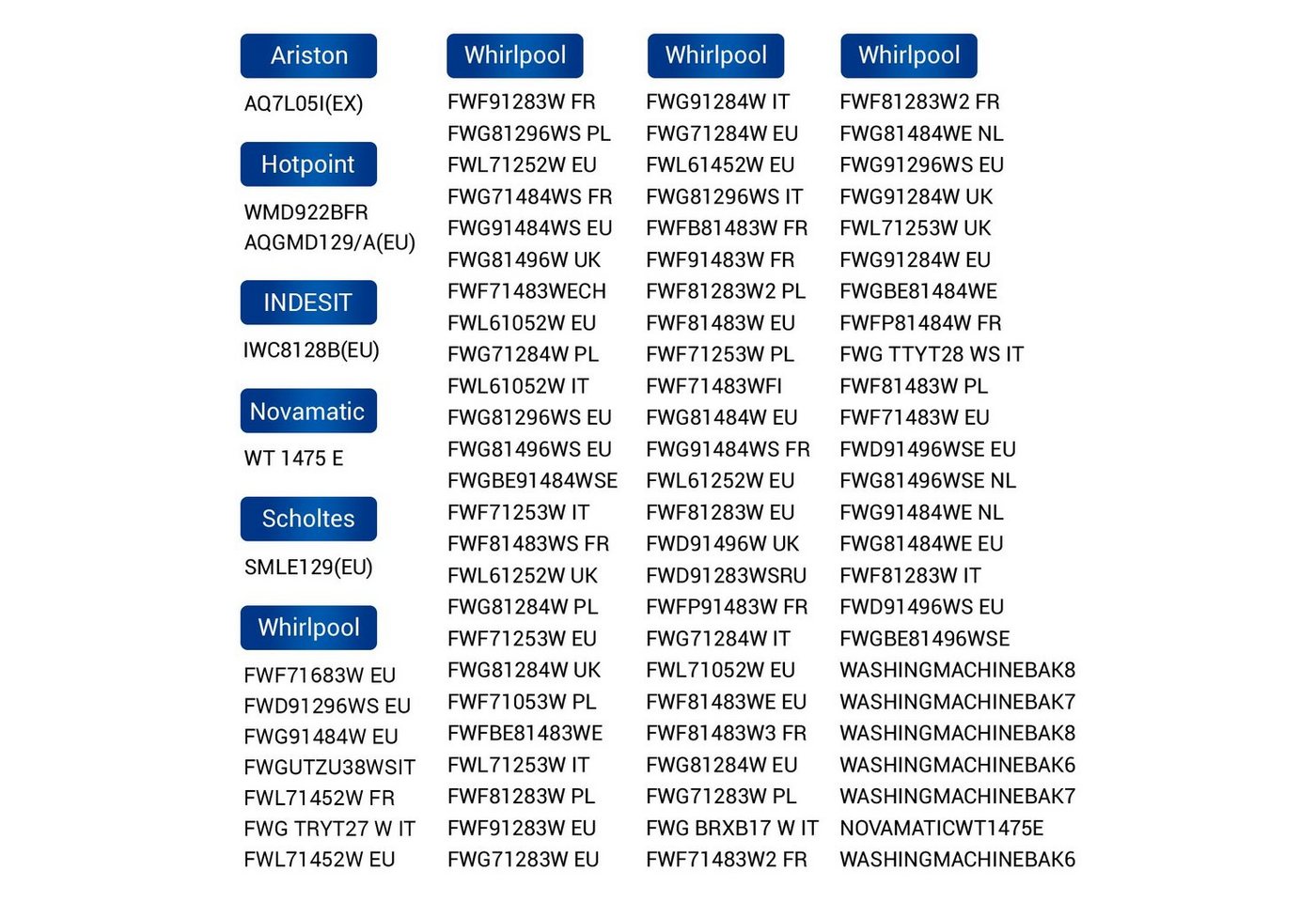 Ariston
AQ7L05I(EX)

Hotpoint
WMD922BFR
AQGMD129/A(EU)

INDESIT
IWC8128B(EU)

Novamatic
WT 1475 E

Scholtes
SMLE129(EU)

Whirlpool
FWF71683W EU
FWD91296WS EU
FWG91484W EU
FWGUTZU38WSIT
FWL71452W FR
FWG TRYT27 W IT
FWL71452W EU

Whirlpool
FWF91283W FR
FWG81296WS PL
FWL71252W EU
FWG71484WS FR
FWG91484WS EU
FWG81496W UK
FWF71483WECH
FWL61052W EU
FWG71284W PL
FWL61052W IT
FWG81296WS EU
FWG81496WS EU
FWGBE91484WSE
FWF71253W IT
FWF81483WS FR
FWL61252W UK
FWG81284W PL
FWF71253W EU
FWG81284W UK
FWF71053W PL
FWFBE81483WE
FWL71253W IT
FWF81283W PL
FWF91283W EU
FWG71283W EU

Whirlpool
FWG91284W IT
FWG71284W EU
FWL61452W EU
FWG81296WS IT
FWFB81483W FR
FWF91483W FR
FWF81283W2 PL
FWF81483W EU
FWF71253W PL
FWF71483WFI
FWG81484W EU
FWG91484WS FR
FWL61252W EU
FWF81283W EU
FWD91496W UK
FWD91283WSRU
FWFP91483W FR
FWG71284W IT
FWL71052W EU
FWF81483WE EU
FWF81483W3 FR
FWG81284W EU
FWG71283W PL
FWG BRXB17 W IT
FWF71483W2 FR

Whirlpool
FWF81283W2 FR
FWG81484WE NL
FWG91296WS EU
FWG91284W UK
FWL71253W UK
FWG91284W EU
FWGBE81484WE
FWFP81484W FR
FWG TTYT28 WS IT
FWF81483W PL
FWF71483W EU
FWD91496WSE EU
FWG81496WSE NL
FWG91484WE NL
FWG81484WE EU
FWF81283W IT
FWD91496WS EU
FWGBE81496WSE
WASHINGMACHINEBAK8
WASHINGMACHINEBAK7
WASHINGMACHINEBAK8
WASHINGMACHINEBAK6
WASHINGMACHINEBAK7
NOVAMATICWT1475E
WASHINGMACHINEBAK6